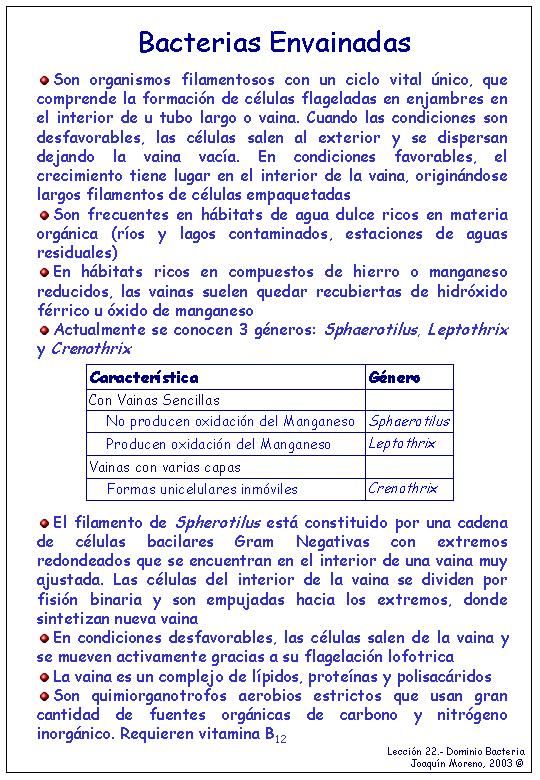 Bacterias Envainadas

Son organismos filamentosos con un ciclo vital único, que comprende la formación de células flageladas en enjambres en el interior de u tubo largo o vaina. Cuando las condiciones son desfavorables, las células salen al exterior y se dispersan dejando la vaina vacía. En condiciones favorables, el crecimiento tiene lugar en el interior de la vaina, originándose largos filamentos de células empaquetadas

Son frecuentes en hábitats de agua dulce ricos en materia orgánica (ríos y lagos contaminados, estaciones de aguas residuales)

En hábitats ricos en compuestos de hierro o manganeso reducidos, las vainas suelen quedar recubiertas de hidróxido férrico u óxido de manganeso

Actualmente se conocen 3 géneros: Sphaerotilus, Leptothrix y Crenothrix

| Característica | Género |
|---|---|
| Con Vainas Sencillas | |
| No producen oxidación del Manganeso | Sphaerotilus |
| Producen oxidación del Manganeso | Leptothrix |
| Vainas con varias capas | |
| Formas unicelulares inmóviles | Crenothrix |

El filamento de Spherotilus está constituido por una cadena de células bacilares Gram Negativas con extremos redondeados que se encuentran en el interior de una vaina muy ajustada. Las células del interior de la vaina se dividen por fisión binaria y son empujadas hacia los extremos, donde sintetizan nueva vaina

En condiciones desfavorables, las células salen de la vaina y se mueven activamente gracias a su flagelación lofotrica

La vaina es un complejo de lípidos, proteínas y polisacáridos

Son quimiorganotrofos aerobios estrictos que usan gran cantidad de fuentes orgánicas de carbono y nitrógeno inorgánico. Requieren vitamina $B_{12}$

Lección 22.- Dominio Bacteria
Joaquín Moreno, 2003 ©